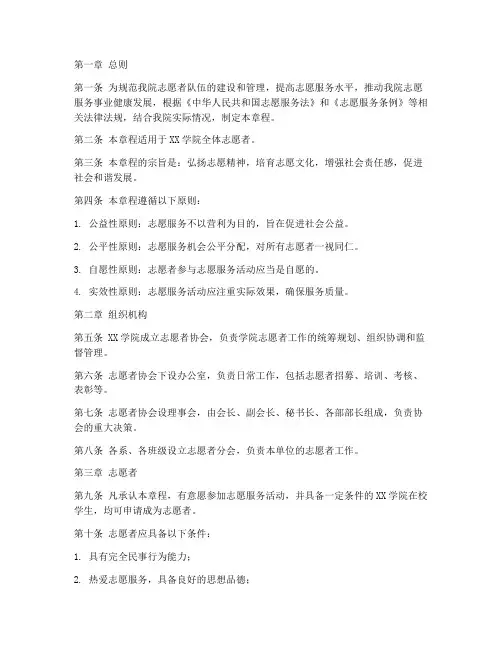 第一章 总则

第一条 为规范我院志愿者队伍的建设和管理，提高志愿服务水平，推动我院志愿服务事业健康发展，根据《中华人民共和国志愿服务法》和《志愿服务条例》等相关法律法规，结合我院实际情况，制定本章程。

第二条 本章程适用于XX学院全体志愿者。

第三条 本章程的宗旨是：弘扬志愿精神，培育志愿文化，增强社会责任感，促进社会和谐发展。

第四条 本章程遵循以下原则：

1. 公益性原则：志愿服务不以营利为目的，旨在促进社会公益。

2. 公平性原则：志愿服务机会公平分配，对所有志愿者一视同仁。

3. 自愿性原则：志愿者参与志愿服务活动应当是自愿的。

4. 实效性原则：志愿服务活动应注重实际效果，确保服务质量。

第二章 组织机构

第五条 XX学院成立志愿者协会，负责学院志愿者工作的统筹规划、组织协调和监督管理。

第六条 志愿者协会下设办公室，负责日常工作，包括志愿者招募、培训、考核、表彰等。

第七条 志愿者协会设理事会，由会长、副会长、秘书长、各部部长组成，负责协会的重大决策。

第八条 各系、各班级设立志愿者分会，负责本单位的志愿者工作。

第三章 志愿者

第九条 凡承认本章程，有意愿参加志愿服务活动，并具备一定条件的XX学院在校学生，均可申请成为志愿者。

第十条 志愿者应具备以下条件：

1. 具有完全民事行为能力；

2. 热爱志愿服务，具备良好的思想品德；